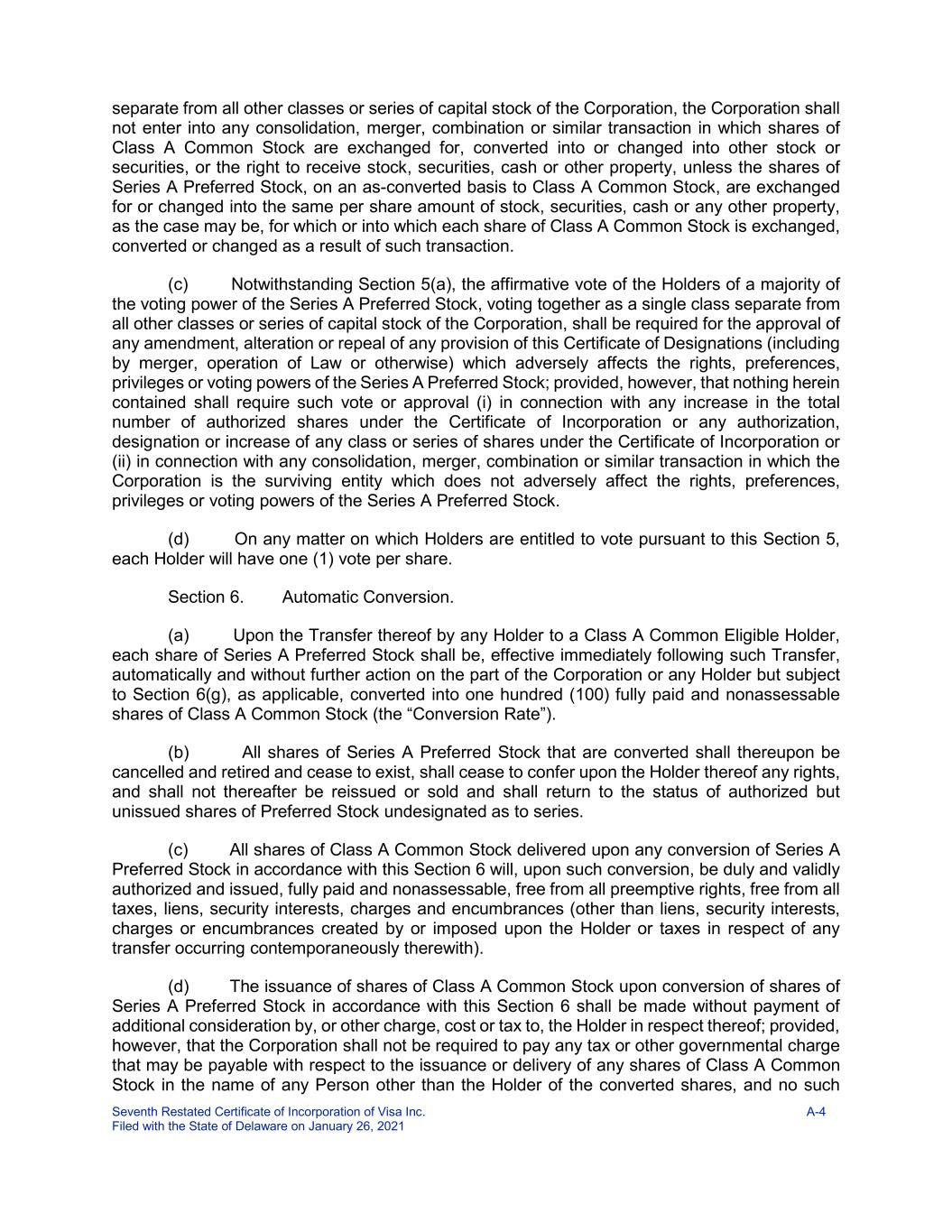 separate from all other classes or series of capital stock of the Corporation, the Corporation shall not enter into any consolidation, merger, combination or similar transaction in which shares of Class A Common Stock are exchanged for, converted into or changed into other stock or securities, or the right to receive stock, securities, cash or other property, unless the shares of Series A Preferred Stock, on an as-converted basis to Class A Common Stock, are exchanged for or changed into the same per share amount of stock, securities, cash or any other property, as the case may be, for which or into which each share of Class A Common Stock is exchanged, converted or changed as a result of such transaction.

(c) Notwithstanding Section 5(a), the affirmative vote of the Holders of a majority of the voting power of the Series A Preferred Stock, voting together as a single class separate from all other classes or series of capital stock of the Corporation, shall be required for the approval of any amendment, alteration or repeal of any provision of this Certificate of Designations (including by merger, operation of Law or otherwise) which adversely affects the rights, preferences, privileges or voting powers of the Series A Preferred Stock; provided, however, that nothing herein contained shall require such vote or approval (i) in connection with any increase in the total number of authorized shares under the Certificate of Incorporation or any authorization, designation or increase of any class or series of shares under the Certificate of Incorporation or (ii) in connection with any consolidation, merger, combination or similar transaction in which the Corporation is the surviving entity which does not adversely affect the rights, preferences, privileges or voting powers of the Series A Preferred Stock.

(d) On any matter on which Holders are entitled to vote pursuant to this Section 5, each Holder will have one (1) vote per share.

Section 6. Automatic Conversion.

(a) Upon the Transfer thereof by any Holder to a Class A Common Eligible Holder, each share of Series A Preferred Stock shall be, effective immediately following such Transfer, automatically and without further action on the part of the Corporation or any Holder but subject to Section 6(g), as applicable, converted into one hundred (100) fully paid and nonassessable shares of Class A Common Stock (the “Conversion Rate”).

(b) All shares of Series A Preferred Stock that are converted shall thereupon be cancelled and retired and cease to exist, shall cease to confer upon the Holder thereof any rights, and shall not thereafter be reissued or sold and shall return to the status of authorized but unissued shares of Preferred Stock undesignated as to series.

(c) All shares of Class A Common Stock delivered upon any conversion of Series A Preferred Stock in accordance with this Section 6 will, upon such conversion, be duly and validly authorized and issued, fully paid and nonassessable, free from all preemptive rights, free from all taxes, liens, security interests, charges and encumbrances (other than liens, security interests, charges or encumbrances created by or imposed upon the Holder or taxes in respect of any transfer occurring contemporaneously therewith).

(d) The issuance of shares of Class A Common Stock upon conversion of shares of Series A Preferred Stock in accordance with this Section 6 shall be made without payment of additional consideration by, or other charge, cost or tax to, the Holder in respect thereof; provided, however, that the Corporation shall not be required to pay any tax or other governmental charge that may be payable with respect to the issuance or delivery of any shares of Class A Common Stock in the name of any Person other than the Holder of the converted shares, and no such

Seventh Restated Certificate of Incorporation of Visa Inc.
Filed with the State of Delaware on January 26, 2021
A-4